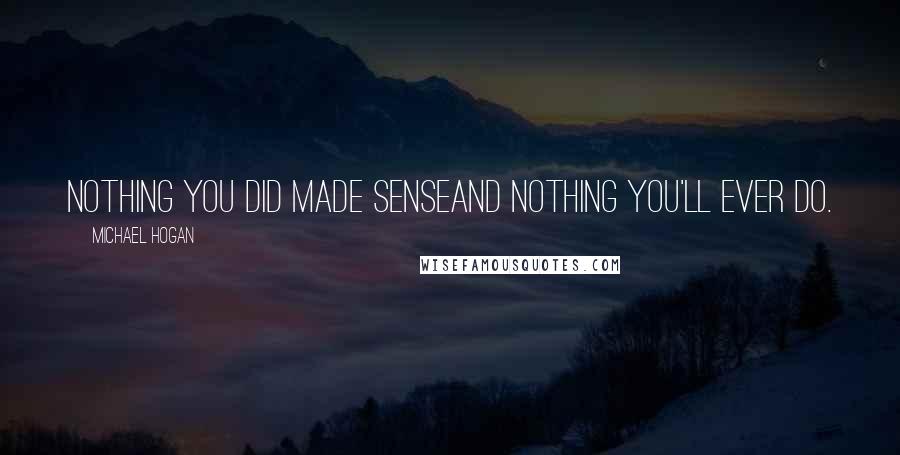 NOTHING YOU DID MADE SENSEAND NOTHING YOU'LL EVER DO.

MICHAEL HOGAN

WISEFAMOUSQUOTES.COM